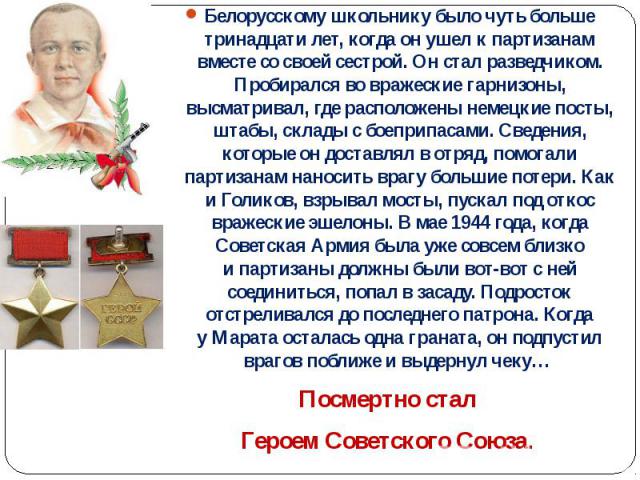 Белорусскому школьнику было чуть больше тринадцати лет, когда он ушел к партизанам вместе со своей сестрой. Он стал разведчиком. Пробирался во вражеские гарнизоны, высматривал, где расположены немецкие посты, штабы, склады с боеприпасами. Сведения, которые он доставлял в отряд, помогали партизанам наносить врагу большие потери. Как и Голиков, взрывал мосты, пускал под откос вражеские эшелоны. В мае 1944 года, когда Советская Армия была уже совсем близко и партизаны должны были вот-вот с ней соединиться, попал в засаду. Подросток отстреливался до последнего патрона. Когда у Марата осталась одна граната, он подпустил врагов поближе и выдернул чеку…

Посмертно стал

Героем Советского Союза.

ГЕРОЙ СССР